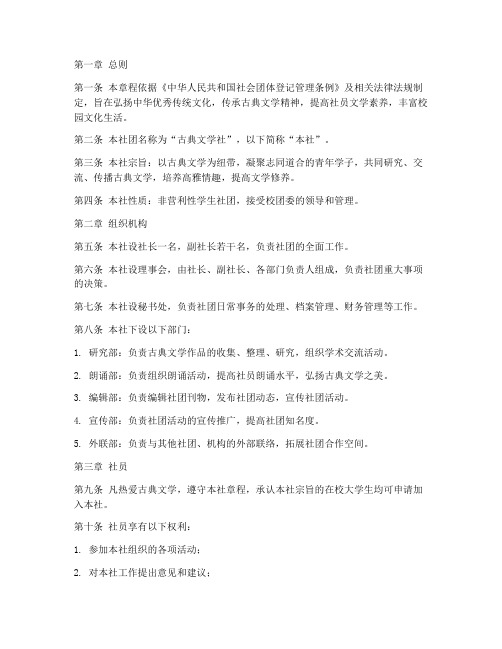 第一章 总则

第一条 本章程依据《中华人民共和国社会团体登记管理条例》及相关法律法规制定，旨在弘扬中华优秀传统文化，传承古典文学精神，提高社员文学素养，丰富校园文化生活。

第二条 本社团名称为“古典文学社”，以下简称“本社”。

第三条 本社宗旨：以古典文学为纽带，凝聚志同道合的青年学子，共同研究、交流、传播古典文学，培养高雅情趣，提高文学修养。

第四条 本社性质：非营利性学生社团，接受校团委的领导和管理。

第二章 组织机构

第五条 本社设社长一名，副社长若干名，负责社团的全面工作。

第六条 本社设理事会，由社长、副社长、各部门负责人组成，负责社团重大事项的决策。

第七条 本社设秘书处，负责社团日常事务的处理、档案管理、财务管理等工作。

第八条 本社下设以下部门：

1. 研究部：负责古典文学作品的收集、整理、研究，组织学术交流活动。

2. 朗诵部：负责组织朗诵活动，提高社员朗诵水平，弘扬古典文学之美。

3. 编辑部：负责编辑社团刊物，发布社团动态，宣传社团活动。

4. 宣传部：负责社团活动的宣传推广，提高社团知名度。

5. 外联部：负责与其他社团、机构的外部联络，拓展社团合作空间。

第三章 社员

第九条 凡热爱古典文学，遵守本社章程，承认本社宗旨的在校大学生均可申请加入本社。

第十条 社员享有以下权利：

1. 参加本社组织的各项活动；

2. 对本社工作提出意见和建议；